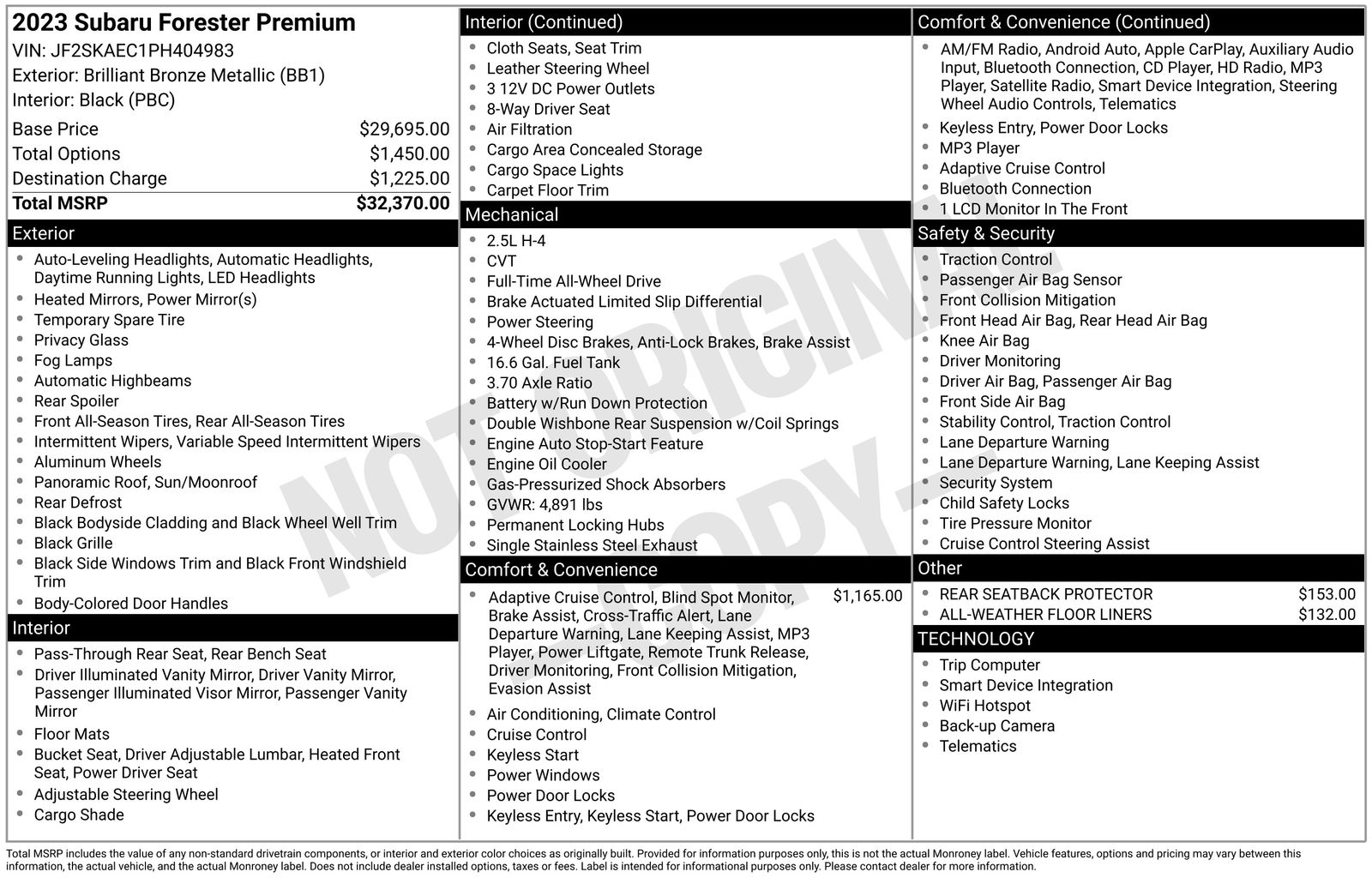 2023 Subaru Forester Premium
VIN: JF2SKAEC1PH404983
Exterior: Brilliant Bronze Metallic (BB1)
Interior: Black (PBC)

| | |
|---|---|
| Base Price | $29,695.00 |
| Total Options | $1,450.00 |
| Destination Charge | $1,225.00 |
| Total MSRP | $32,370.00 |

Exterior
- Auto-Leveling Headlights, Automatic Headlights, Daytime Running Lights, LED Headlights
- Heated Mirrors, Power Mirror(s)
- Temporary Spare Tire
- Privacy Glass
- Fog Lamps
- Automatic Highbeams
- Rear Spoiler
- Front All-Season Tires, Rear All-Season Tires
- Intermittent Wipers, Variable Speed Intermittent Wipers
- Aluminum Wheels
- Panoramic Roof, Sun/Moonroof
- Rear Defrost
- Black Bodyside Cladding and Black Wheel Well Trim
- Black Grille
- Black Side Windows Trim and Black Front Windshield Trim
- Body-Colored Door Handles

Interior
- Pass-Through Rear Seat, Rear Bench Seat
- Driver Illuminated Vanity Mirror, Driver Vanity Mirror, Passenger Illuminated Visor Mirror, Passenger Vanity Mirror
- Floor Mats
- Bucket Seat, Driver Adjustable Lumbar, Heated Front Seat, Power Driver Seat
- Adjustable Steering Wheel
- Cargo Shade

Interior (Continued)
- Cloth Seats, Seat Trim
- Leather Steering Wheel
- 3 12V DC Power Outlets
- 8-Way Driver Seat
- Air Filtration
- Cargo Area Concealed Storage
- Cargo Space Lights
- Carpet Floor Trim

Mechanical
- 2.5L H-4
- CVT
- Full-Time All-Wheel Drive
- Brake Actuated Limited Slip Differential
- Power Steering
- 4-Wheel Disc Brakes, Anti-Lock Brakes, Brake Assist
- 16.6 Gal. Fuel Tank
- 3.70 Axle Ratio
- Battery w/Run Down Protection
- Double Wishbone Rear Suspension w/Coil Springs
- Engine Auto Stop-Start Feature
- Engine Oil Cooler
- Gas-Pressurized Shock Absorbers
- GVWR: 4,891 lbs
- Permanent Locking Hubs
- Single Stainless Steel Exhaust

Comfort & Convenience
- Adaptive Cruise Control, Blind Spot Monitor, Brake Assist, Cross-Traffic Alert, Lane Departure Warning, Lane Keeping Assist, MP3 Player, Power Liftgate, Remote Trunk Release, Driver Monitoring, Front Collision Mitigation, Evasion Assist $1,165.00
- Air Conditioning, Climate Control
- Cruise Control
- Keyless Start
- Power Windows
- Power Door Locks
- Keyless Entry, Keyless Start, Power Door Locks

Comfort & Convenience (Continued)
- AM/FM Radio, Android Auto, Apple CarPlay, Auxiliary Audio Input, Bluetooth Connection, CD Player, HD Radio, MP3 Player, Satellite Radio, Smart Device Integration, Steering Wheel Audio Controls, Telematics
- Keyless Entry, Power Door Locks
- MP3 Player
- Adaptive Cruise Control
- Bluetooth Connection
- 1 LCD Monitor In The Front

Safety & Security
- Traction Control
- Passenger Air Bag Sensor
- Front Collision Mitigation
- Front Head Air Bag, Rear Head Air Bag
- Knee Air Bag
- Driver Monitoring
- Driver Air Bag, Passenger Air Bag
- Front Side Air Bag
- Stability Control, Traction Control
- Lane Departure Warning
- Lane Departure Warning, Lane Keeping Assist
- Security System
- Child Safety Locks
- Tire Pressure Monitor
- Cruise Control Steering Assist

Other
- REAR SEATBACK PROTECTOR $153.00
- ALL-WEATHER FLOOR LINERS $132.00

TECHNOLOGY
- Trip Computer
- Smart Device Integration
- WiFi Hotspot
- Back-up Camera
- Telematics

NOT ORIGINAL COPY

Total MSRP includes the value of any non-standard drivetrain components, or interior and exterior color choices as originally built. Provided for information purposes only, this is not the actual Monroney label. Vehicle features, options and pricing may vary between this information, the actual vehicle, and the actual Monroney label. Does not include dealer installed options, taxes or fees. Label is intended for informational purposes only. Please contact dealer for more information.